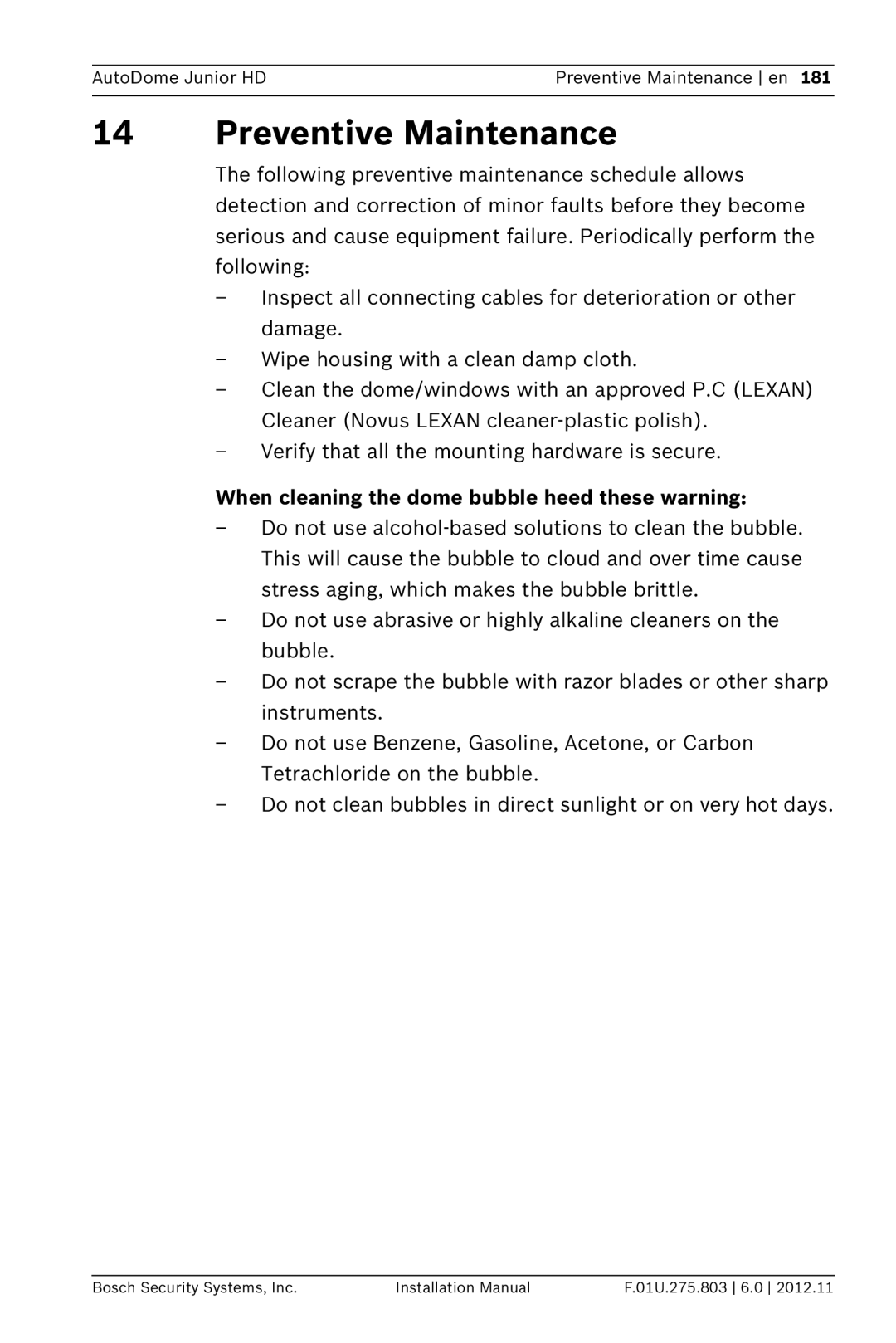 AutoDome Junior HD

Preventive Maintenance | en 181

14 Preventive Maintenance

The following preventive maintenance schedule allows detection and correction of minor faults before they become serious and cause equipment failure. Periodically perform the following:

– Inspect all connecting cables for deterioration or other damage.
– Wipe housing with a clean damp cloth.
– Clean the dome/windows with an approved P.C (LEXAN) Cleaner (Novus LEXAN cleaner-plastic polish).
– Verify that all the mounting hardware is secure.

When cleaning the dome bubble heed these warning:

– Do not use alcohol-based solutions to clean the bubble. This will cause the bubble to cloud and over time cause stress aging, which makes the bubble brittle.
– Do not use abrasive or highly alkaline cleaners on the bubble.
– Do not scrape the bubble with razor blades or other sharp instruments.
– Do not use Benzene, Gasoline, Acetone, or Carbon Tetrachloride on the bubble.
– Do not clean bubbles in direct sunlight or on very hot days.

Bosch Security Systems, Inc.

Installation Manual

F.01U.275.803 | 6.0 | 2012.11